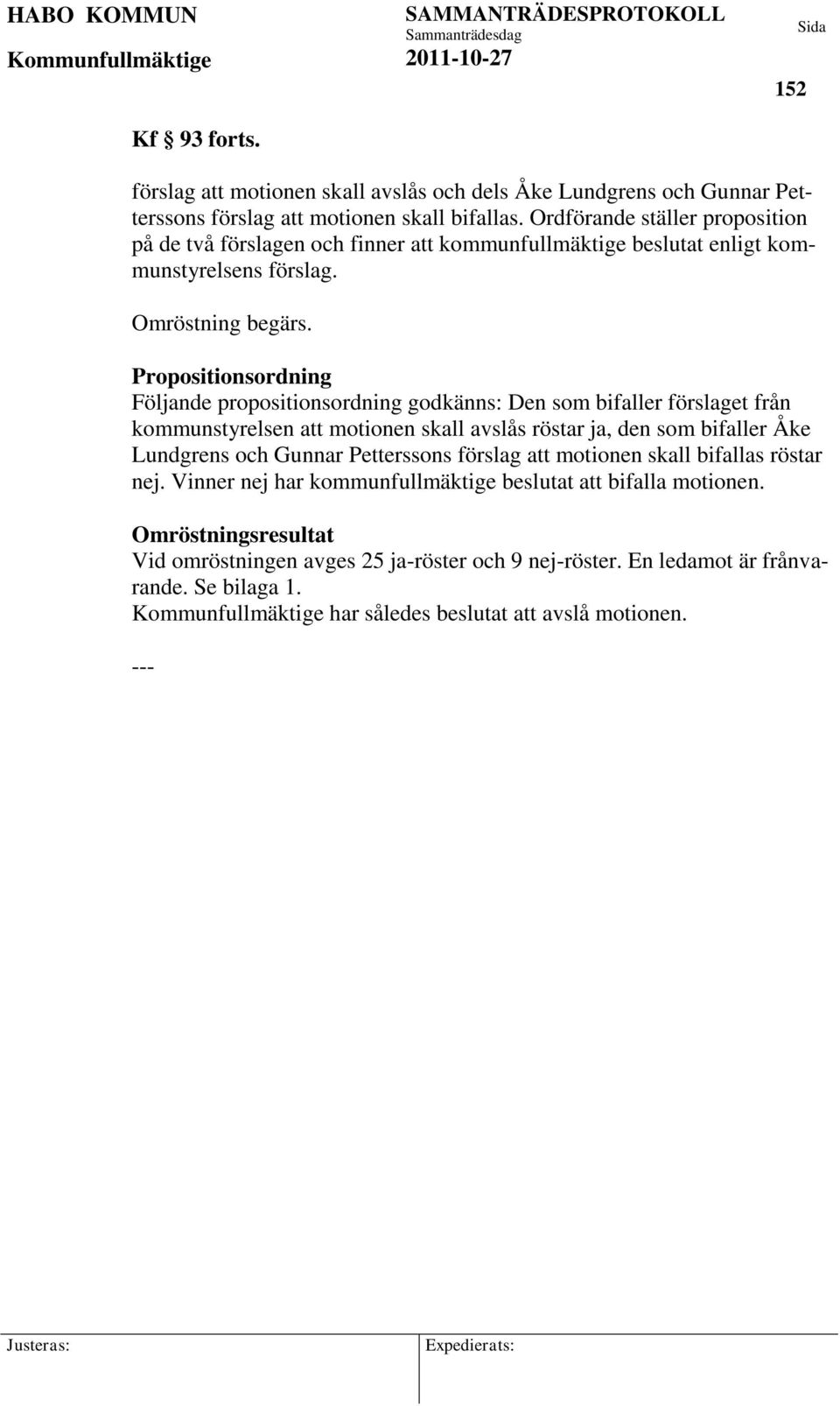 HABO KOMMUN
Kommunfullmäktige

SAMMANTRÄDESPROTOKOLL
Sammanträdesdag
2011-10-27

Sida
152

Kf § 93 forts.

förslag att motionen skall avslås och dels Åke Lundgrens och Gunnar Petterssons förslag att motionen skall bifallas. Ordförande ställer proposition på de två förslagen och finner att kommunfullmäktige beslutat enligt kommunstyrelsens förslag.

Omröstning begärs.

Propositionsordning
Följande propositionsordning godkänns: Den som bifaller förslaget från kommunstyrelsen att motionen skall avslås röstar ja, den som bifaller Åke Lundgrens och Gunnar Petterssons förslag att motionen skall bifallas röstar nej. Vinner nej har kommunfullmäktige beslutat att bifalla motionen.

Omröstningsresultat
Vid omröstningen avges 25 ja-röster och 9 nej-röster. En ledamot är frånvarande. Se bilaga 1.
Kommunfullmäktige har således beslutat att avslå motionen.

---

Justeras:

Expedierats: